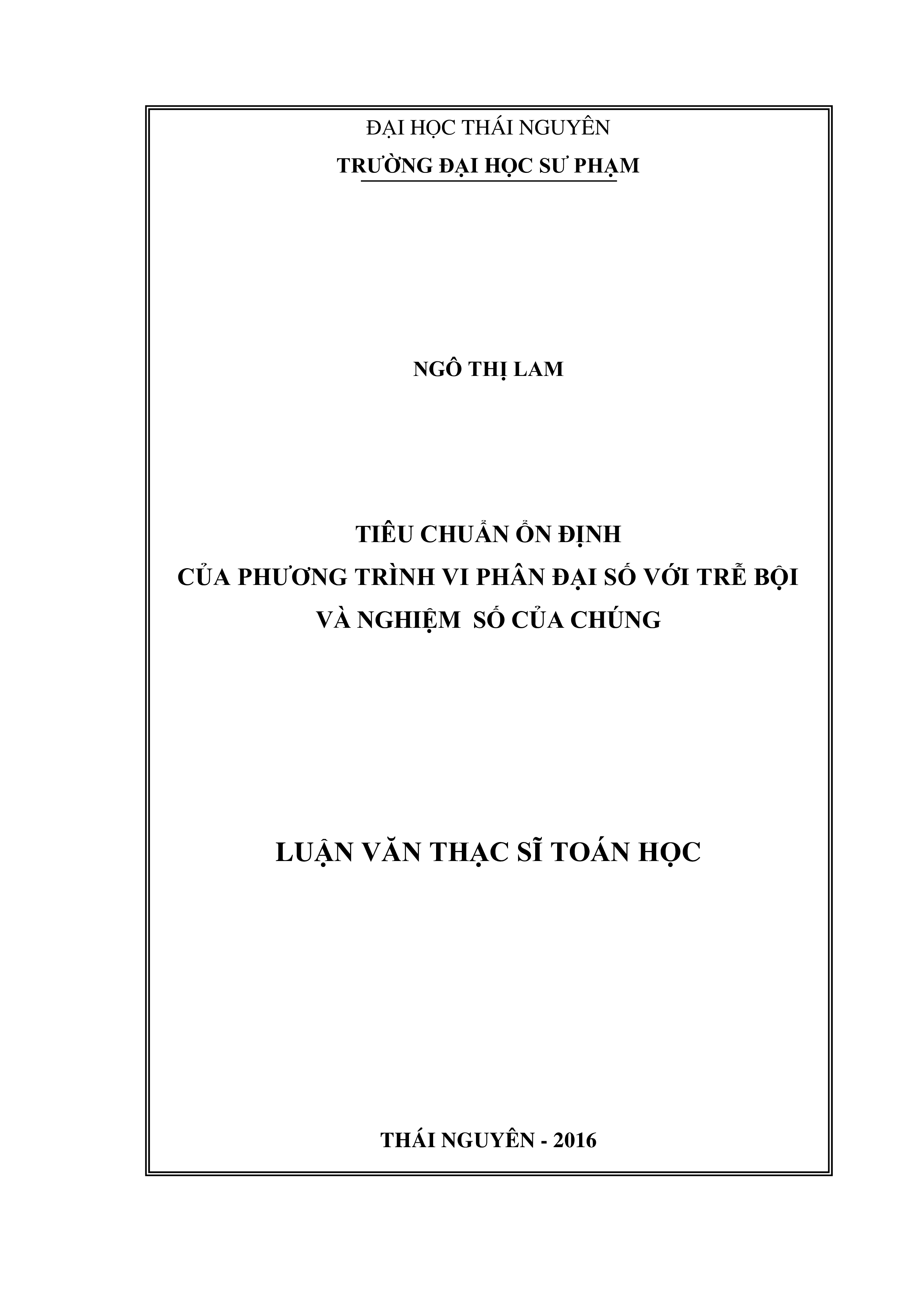 ĐẠI HỌC THÁI NGUYÊN
TRƯỜNG ĐẠI HỌC SƯ PHẠM

NGÔ THỊ LAM

TIÊU CHUẨN ỔN ĐỊNH
CỦA PHƯƠNG TRÌNH VI PHÂN ĐẠI SỐ VỚI TRỄ BỘI
VÀ NGHIỆM SỐ CỦA CHÚNG

LUẬN VĂN THẠC SĨ TOÁN HỌC

THÁI NGUYÊN - 2016